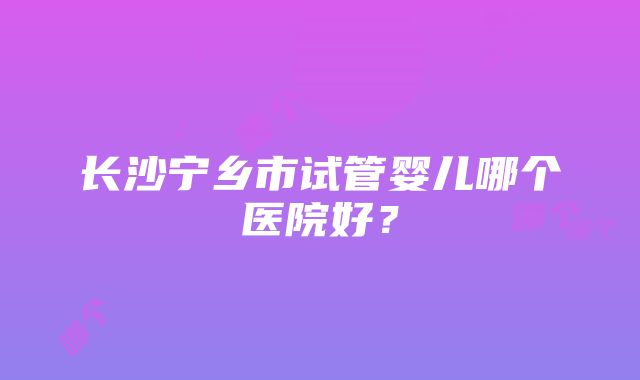 长沙宁乡市试管婴儿哪个医院好？